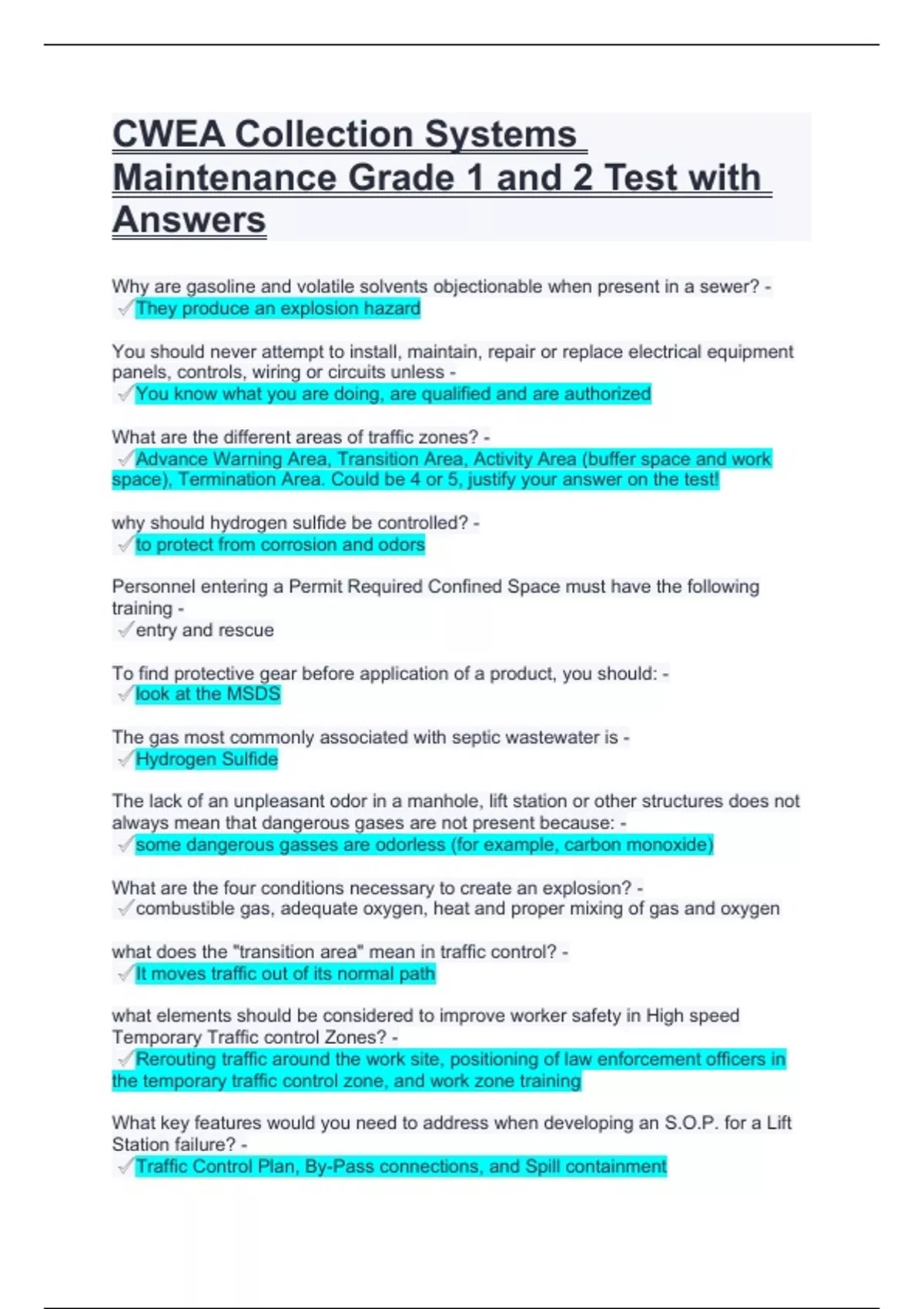 CWEA Collection Systems Maintenance Grade 1 and 2 Test with Answers

Why are gasoline and volatile solvents objectionable when present in a sewer? - ✓They produce an explosion hazard

You should never attempt to install, maintain, repair or replace electrical equipment panels, controls, wiring or circuits unless - ✓You know what you are doing, are qualified and are authorized

What are the different areas of traffic zones? - ✓Advance Warning Area, Transition Area, Activity Area (buffer space and work space), Termination Area. Could be 4 or 5, justify your answer on the test!

why should hydrogen sulfide be controlled? - ✓to protect from corrosion and odors

Personnel entering a Permit Required Confined Space must have the following training - ✓entry and rescue

To find protective gear before application of a product, you should: - ✓look at the MSDS

The gas most commonly associated with septic wastewater is - ✓Hydrogen Sulfide

The lack of an unpleasant odor in a manhole, lift station or other structures does not always mean that dangerous gases are not present because: - ✓some dangerous gasses are odorless (for example, carbon monoxide)

What are the four conditions necessary to create an explosion? - ✓combustible gas, adequate oxygen, heat and proper mixing of gas and oxygen

what does the "transition area" mean in traffic control? - ✓It moves traffic out of its normal path

what elements should be considered to improve worker safety in High speed Temporary Traffic control Zones? - ✓Rerouting traffic around the work site, positioning of law enforcement officers in the temporary traffic control zone, and work zone training

What key features would you need to address when developing an S.O.P. for a Lift Station failure? - ✓Traffic Control Plan, By-Pass connections, and Spill containment